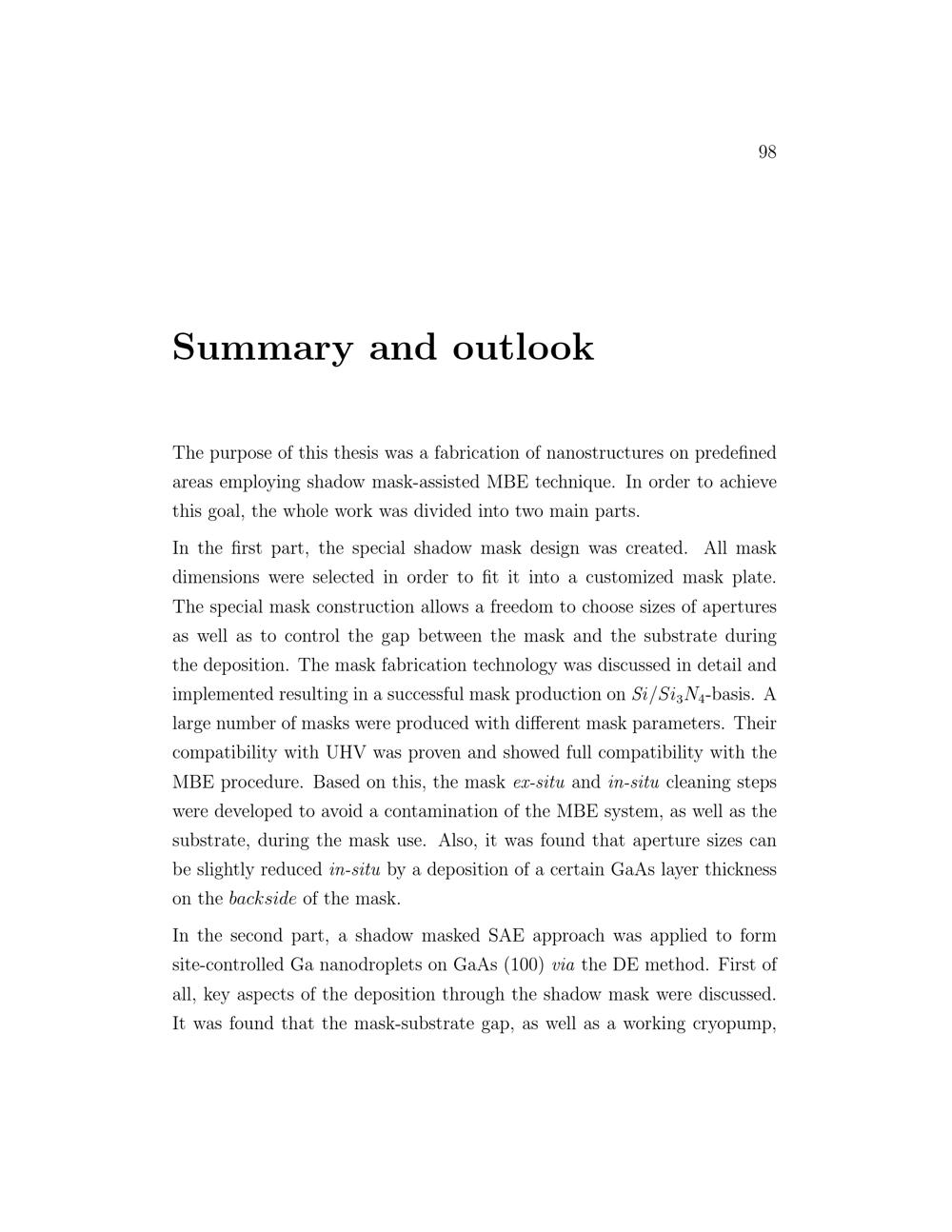 98

Summary and outlook

The purpose of this thesis was a fabrication of nanostructures on predefined areas employing shadow mask-assisted MBE technique. In order to achieve this goal, the whole work was divided into two main parts.

In the first part, the special shadow mask design was created. All mask dimensions were selected in order to fit it into a customized mask plate. The special mask construction allows a freedom to choose sizes of apertures as well as to control the gap between the mask and the substrate during the deposition. The mask fabrication technology was discussed in detail and implemented resulting in a successful mask production on $Si/Si_3N_4$-basis. A large number of masks were produced with different mask parameters. Their compatibility with UHV was proven and showed full compatibility with the MBE procedure. Based on this, the mask ex-situ and in-situ cleaning steps were developed to avoid a contamination of the MBE system, as well as the substrate, during the mask use. Also, it was found that aperture sizes can be slightly reduced in-situ by a deposition of a certain GaAs layer thickness on the backside of the mask.

In the second part, a shadow masked SAE approach was applied to form site-controlled Ga nanodroplets on GaAs (100) via the DE method. First of all, key aspects of the deposition through the shadow mask were discussed. It was found that the mask-substrate gap, as well as a working cryopump,